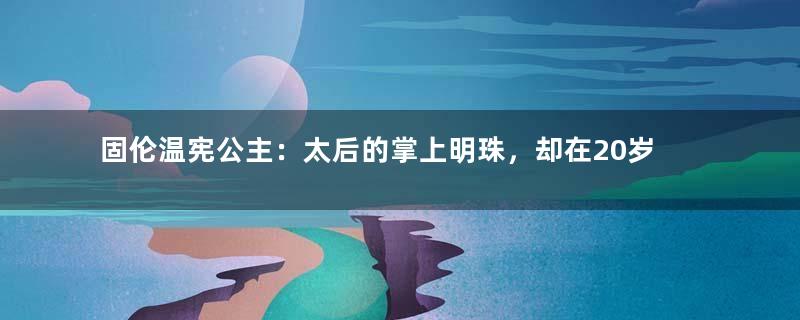 固伦温宪公主：太后的掌上明珠，却在20岁